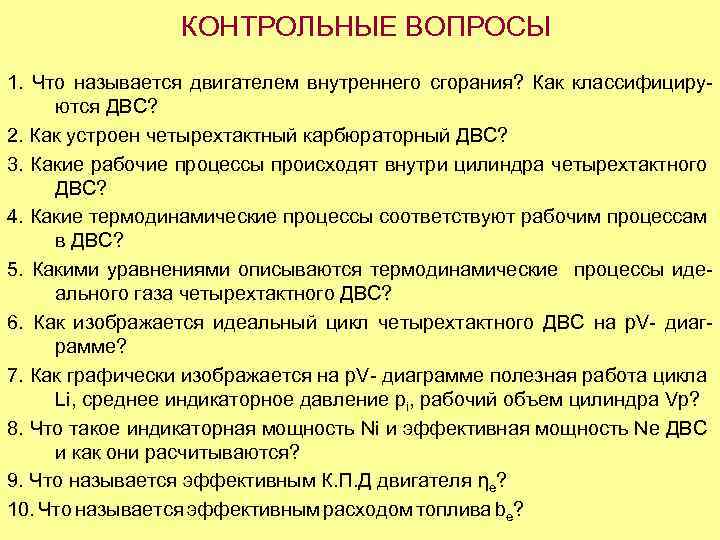 КОНТРОЛЬНЫЕ ВОПРОСЫ

1. Что называется двигателем внутреннего сгорания? Как классифицируются ДВС?

2. Как устроен четырехтактный карбюраторный ДВС?

3. Какие рабочие процессы происходят внутри цилиндра четырехтактного ДВС?

4. Какие термодинамические процессы соответствуют рабочим процессам в ДВС?

5. Какими уравнениями описываются термодинамические процессы идеального газа четырехтактного ДВС?

6. Как изображается идеальный цикл четырехтактного ДВС на pV- диаграмме?

7. Как графически изображается на pV- диаграмме полезная работа цикла Li, среднее индикаторное давление $p_i$, рабочий объем цилиндра Vp?

8. Что такое индикаторная мощность Ni и эффективная мощность Ne ДВС и как они расчитываются?

9. Что называется эффективным К.П.Д двигателя $\eta_e$?

10. Что называется эффективным расходом топлива $b_e$?